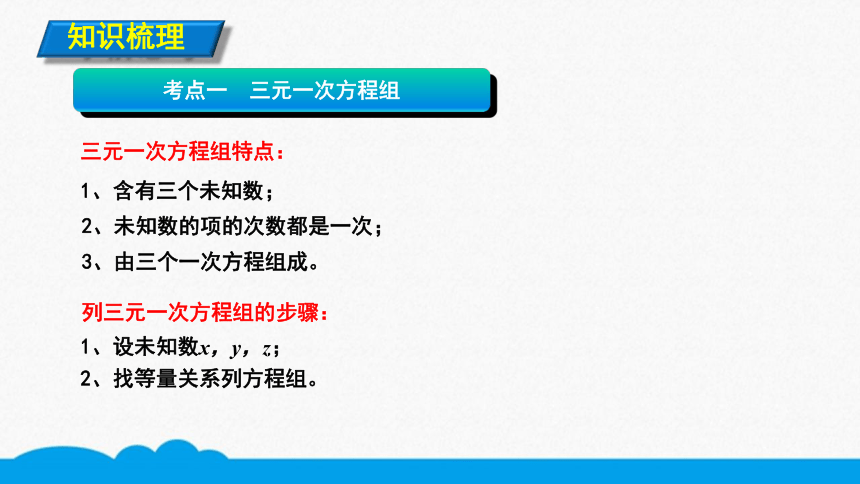 知识梳理

考点一　三元一次方程组

三元一次方程组特点：

1、含有三个未知数；

2、未知数的项的次数都是一次；

3、由三个一次方程组成。

列三元一次方程组的步骤：

1、设未知数$x$，$y$，$z$；

2、找等量关系列方程组。